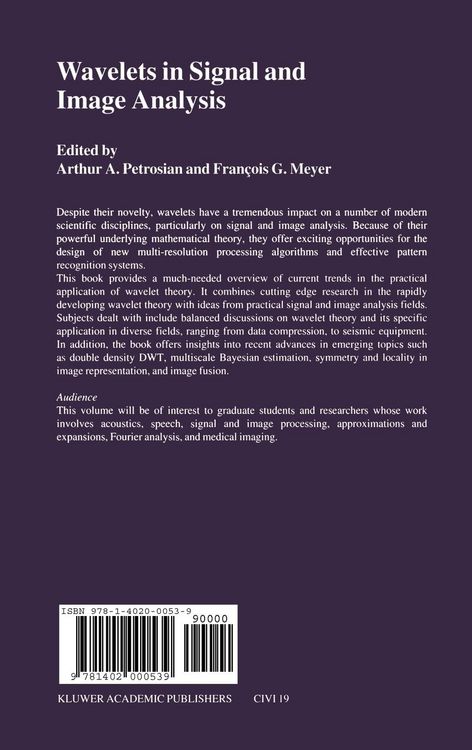 Wavelets in Signal and Image Analysis

Edited by
Arthur A. Petrosian and François G. Meyer

Despite their novelty, wavelets have a tremendous impact on a number of modern scientific disciplines, particularly on signal and image analysis. Because of their powerful underlying mathematical theory, they offer exciting opportunities for the design of new multi-resolution processing algorithms and effective pattern recognition systems.
This book provides a much-needed overview of current trends in the practical application of wavelet theory. It combines cutting edge research in the rapidly developing wavelet theory with ideas from practical signal and image analysis fields. Subjects dealt with include balanced discussions on wavelet theory and its specific application in diverse fields, ranging from data compression, to seismic equipment. In addition, the book offers insights into recent advances in emerging topics such as double density DWT, multiscale Bayesian estimation, symmetry and locality in image representation, and image fusion.

Audience
This volume will be of interest to graduate students and researchers whose work involves acoustics, speech, signal and image processing, approximations and expansions, Fourier analysis, and medical imaging.

ISBN 978-1-4020-0053-9

90000

9 781402 000539

KLUWER ACADEMIC PUBLISHERS CIVI 19